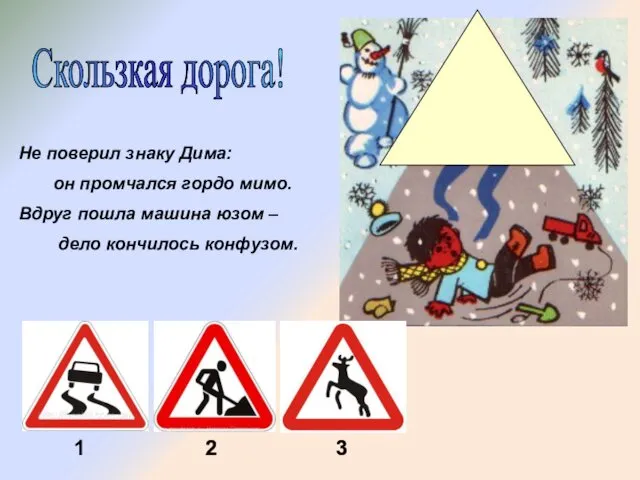 Скользкая дорога!

Не поверил знаку Дима:
он промчался гордо мимо.
Вдруг пошла машина юзом –
дело кончилось конфузом.

1

2

3